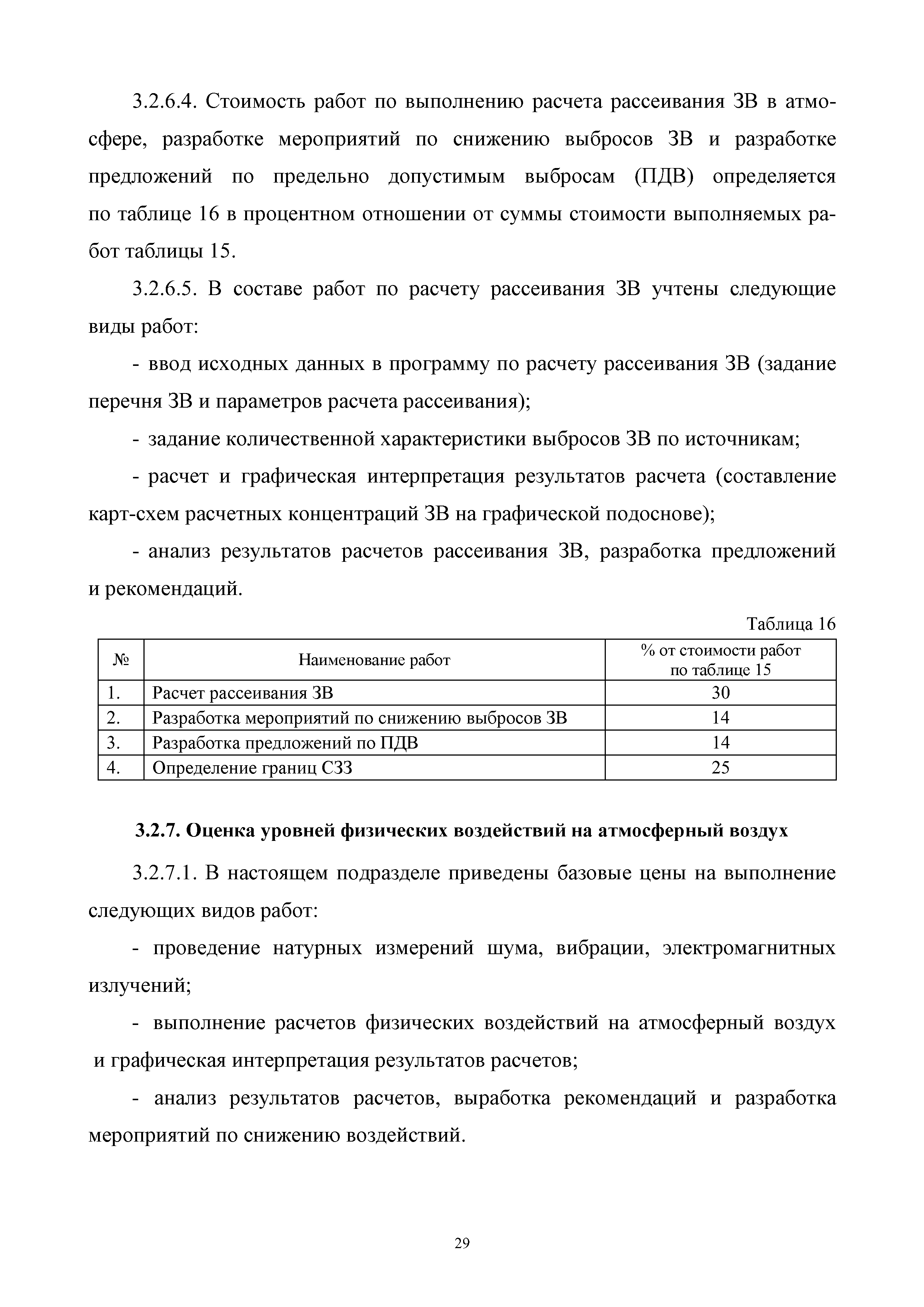 3.2.6.4. Стоимость работ по выполнению расчета рассеивания ЗВ в атмосфере, разработке мероприятий по снижению выбросов ЗВ и разработке предложений по предельно допустимым выбросам (ПДВ) определяется по таблице 16 в процентном отношении от суммы стоимости выполняемых работ таблицы 15.

3.2.6.5. В составе работ по расчету рассеивания ЗВ учтены следующие виды работ:

- ввод исходных данных в программу по расчету рассеивания ЗВ (задание перечня ЗВ и параметров расчета рассеивания);

- задание количественной характеристики выбросов ЗВ по источникам;

- расчет и графическая интерпретация результатов расчета (составление карт-схем расчетных концентраций ЗВ на графической подоснове);

- анализ результатов расчетов рассеивания ЗВ, разработка предложений и рекомендаций.

Таблица 16

| № | Наименование работ | % от стоимости работ по таблице 15 |
|---|---|---|
| 1. | Расчет рассеивания ЗВ | 30 |
| 2. | Разработка мероприятий по снижению выбросов ЗВ | 14 |
| 3. | Разработка предложений по ПДВ | 14 |
| 4. | Определение границ СЗЗ | 25 |

3.2.7. Оценка уровней физических воздействий на атмосферный воздух

3.2.7.1. В настоящем подразделе приведены базовые цены на выполнение следующих видов работ:

- проведение натурных измерений шума, вибрации, электромагнитных излучений;

- выполнение расчетов физических воздействий на атмосферный воздух и графическая интерпретация результатов расчетов;

- анализ результатов расчетов, выработка рекомендаций и разработка мероприятий по снижению воздействий.

29